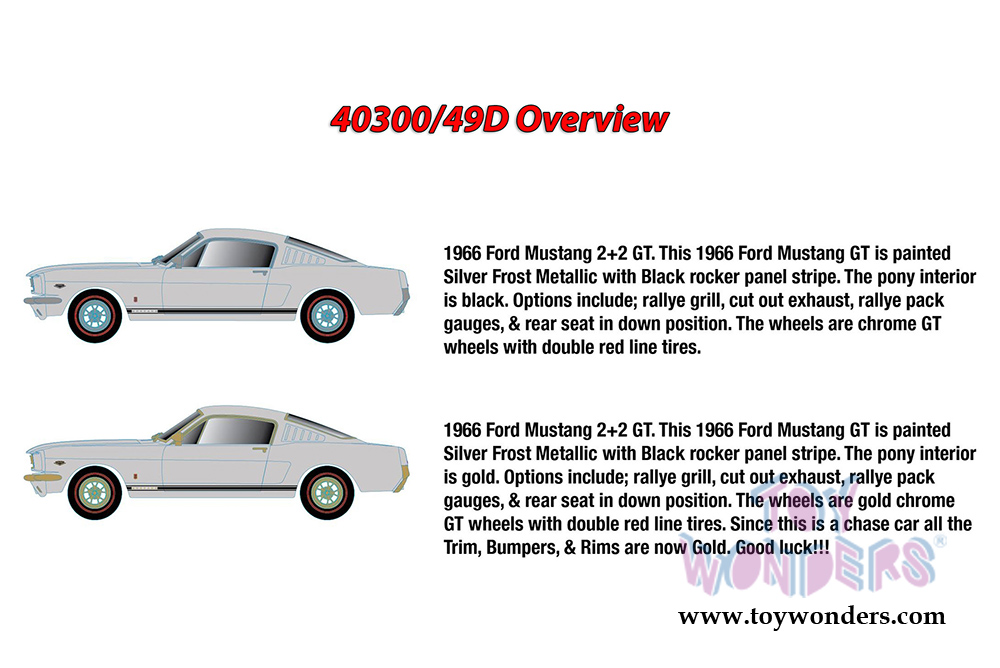 40300/49D Overview

1966 Ford Mustang 2+2 GT. This 1966 Ford Mustang GT is painted Silver Frost Metallic with Black rocker panel stripe. The pony interior is black. Options include; rallye grill, cut out exhaust, rallye pack gauges, & rear seat in down position. The wheels are chrome GT wheels with double red line tires.

1966 Ford Mustang 2+2 GT. This 1966 Ford Mustang GT is painted Silver Frost Metallic with Black rocker panel stripe. The pony interior is gold. Options include; rallye grill, cut out exhaust, rallye pack gauges, & rear seat in down position. The wheels are gold chrome GT wheels with double red line tires. Since this is a chase car all the Trim, Bumpers, & Rims are now Gold. Good luck!!!

TOY WONDERS®

www.toywonders.com